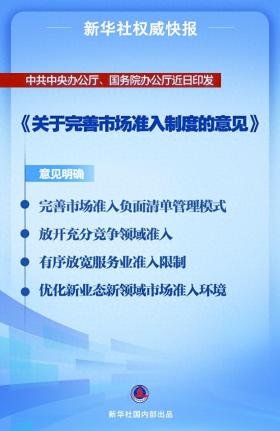 新华社权威快报

中共中央办公厅、国务院办公厅近日印发

《关于完善市场准入制度的意见》

意见明确

完善市场准入负面清单管理模式

放开充分竞争领域准入

有序放宽服务业准入限制

优化新业态新领域市场准入环境

新华社国内部出品